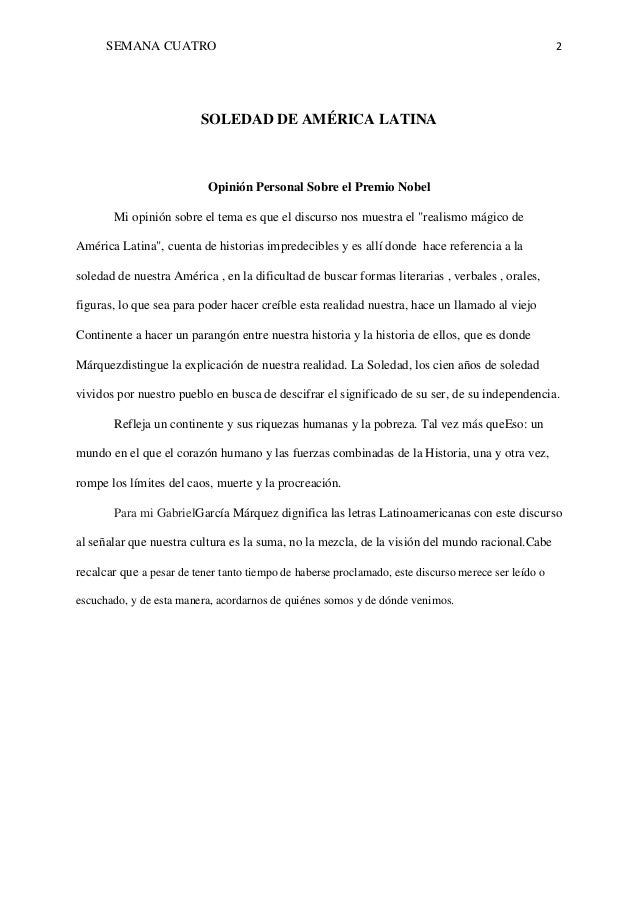 SEMANA CUATRO 2

SOLEDAD DE AMÉRICA LATINA

Opinión Personal Sobre el Premio Nobel

Mi opinión sobre el tema es que el discurso nos muestra el "realismo mágico de América Latina", cuenta de historias impredecibles y es allí donde hace referencia a la soledad de nuestra América , en la dificultad de buscar formas literarias , verbales , orales, figuras, lo que sea para poder hacer creíble esta realidad nuestra, hace un llamado al viejo Continente a hacer un parangón entre nuestra historia y la historia de ellos, que es donde Márquezdistingue la explicación de nuestra realidad. La Soledad, los cien años de soledad vividos por nuestro pueblo en busca de descifrar el significado de su ser, de su independencia.

Refleja un continente y sus riquezas humanas y la pobreza. Tal vez más queEso: un mundo en el que el corazón humano y las fuerzas combinadas de la Historia, una y otra vez, rompe los límites del caos, muerte y la procreación.

Para mi GabrielGarcía Márquez dignifica las letras Latinoamericanas con este discurso al señalar que nuestra cultura es la suma, no la mezcla, de la visión del mundo racional.Cabe recalcar que a pesar de tener tanto tiempo de haberse proclamado, este discurso merece ser leído o escuchado, y de esta manera, acordarnos de quiénes somos y de dónde venimos.